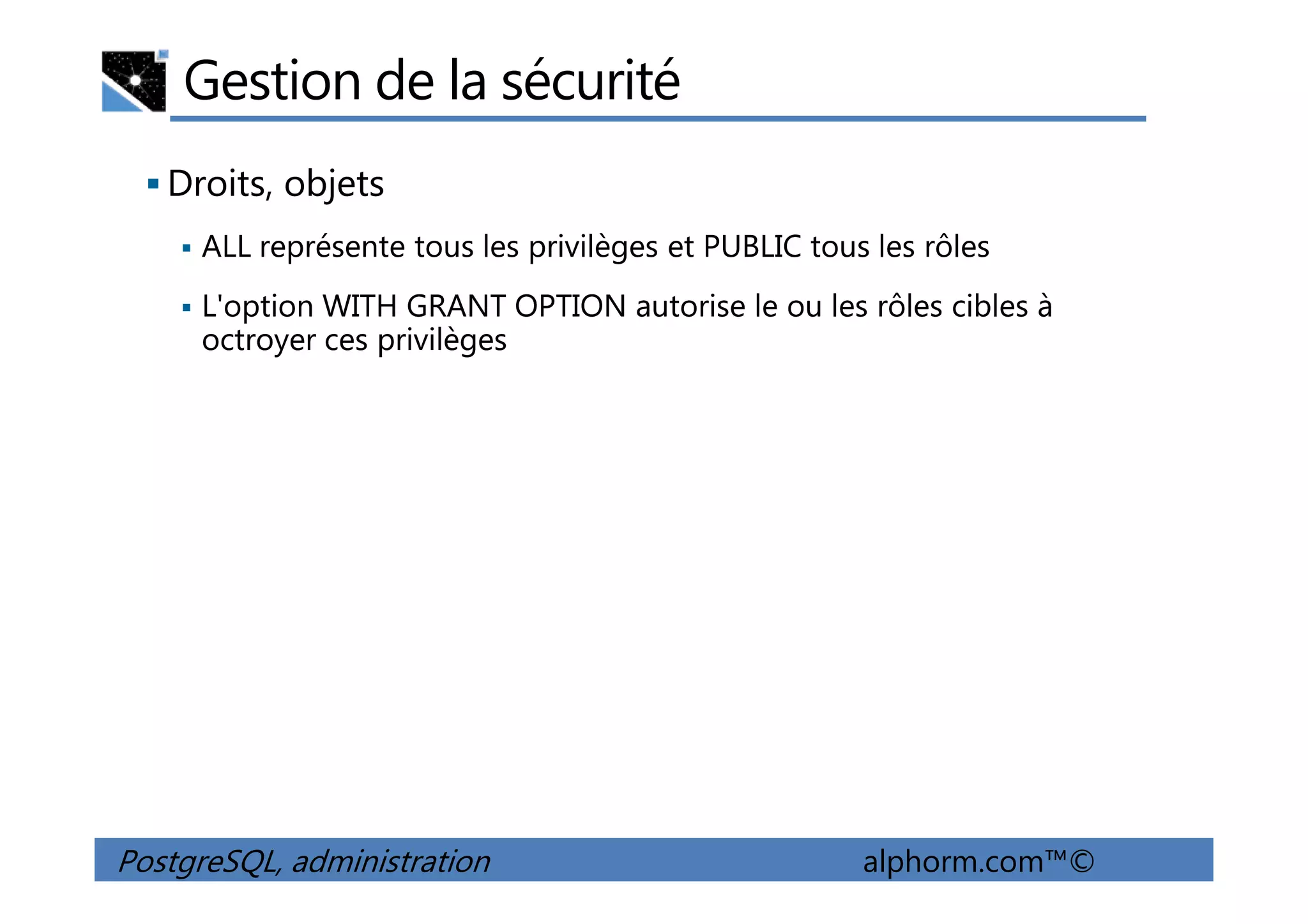 Gestion de la sécurité

▪ Droits, objets

▪ ALL représente tous les privilèges et PUBLIC tous les rôles

▪ L'option WITH GRANT OPTION autorise le ou les rôles cibles à octroyer ces privilèges

PostgreSQL, administration

alphorm.com™©